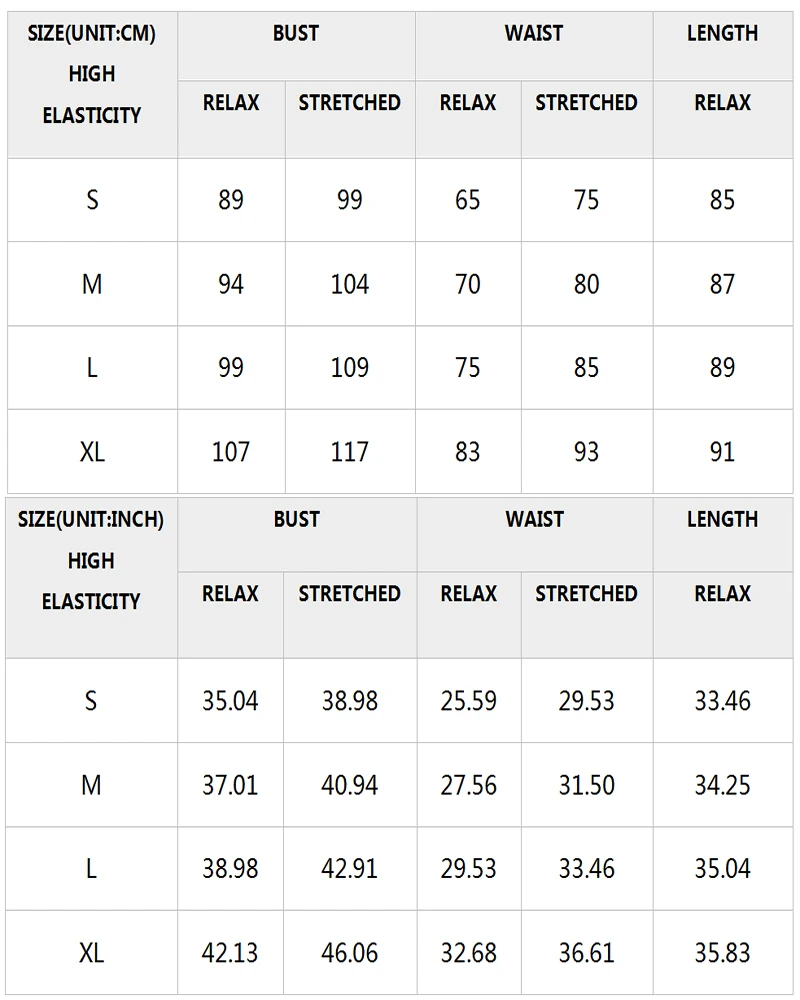 | SIZE(UNIT:CM) HIGH ELASTICITY | BUST | | WAIST | | LENGTH |
|---|---|---|---|---|---|
| | RELAX | STRETCHED | RELAX | STRETCHED | RELAX |
| S | 89 | 99 | 65 | 75 | 85 |
| M | 94 | 104 | 70 | 80 | 87 |
| L | 99 | 109 | 75 | 85 | 89 |
| XL | 107 | 117 | 83 | 93 | 91 |

| SIZE(UNIT:INCH) HIGH ELASTICITY | BUST | | WAIST | | LENGTH |
|---|---|---|---|---|---|
| | RELAX | STRETCHED | RELAX | STRETCHED | RELAX |
| S | 35.04 | 38.98 | 25.59 | 29.53 | 33.46 |
| M | 37.01 | 40.94 | 27.56 | 31.50 | 34.25 |
| L | 38.98 | 42.91 | 29.53 | 33.46 | 35.04 |
| XL | 42.13 | 46.06 | 32.68 | 36.61 | 35.83 |